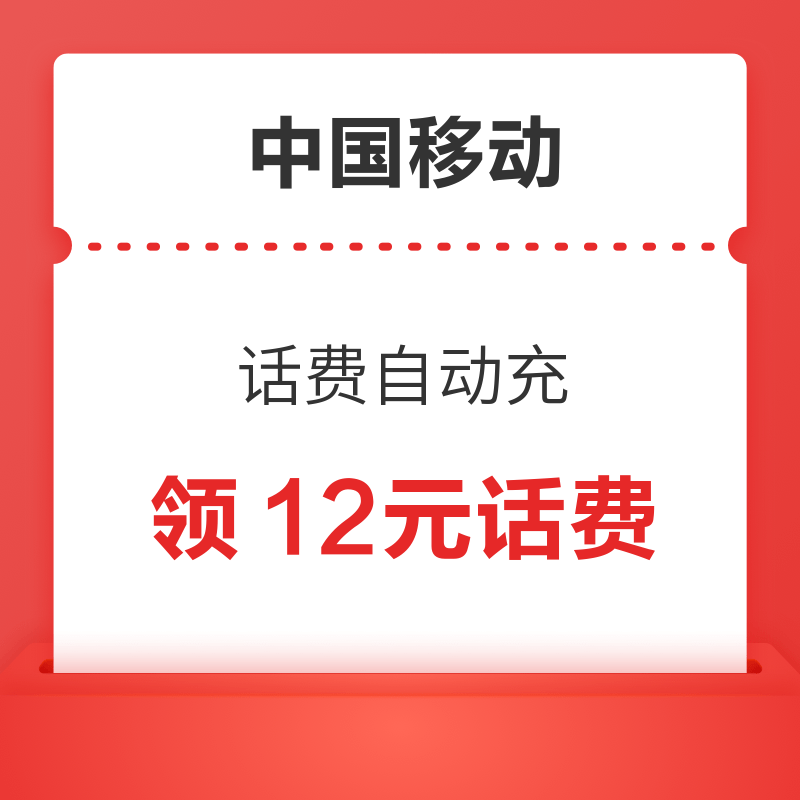 中国移动

话费自动充

领 12元话费